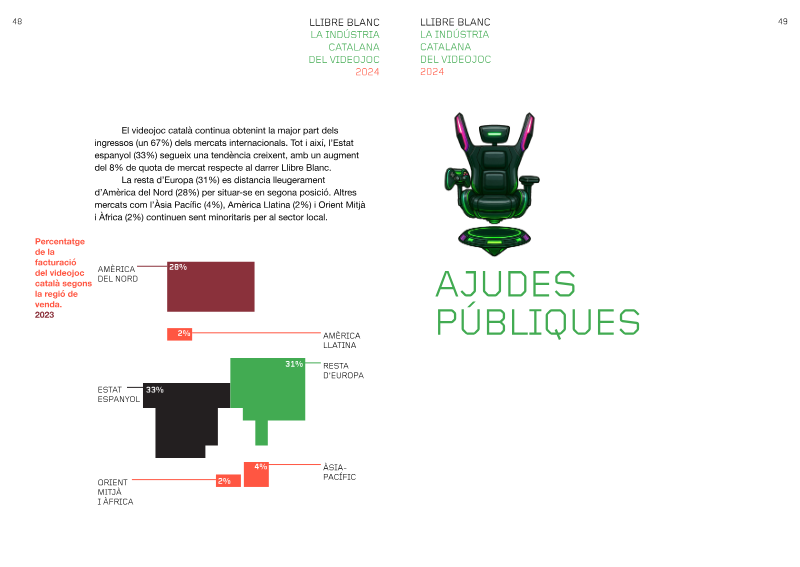 48

LLIBRE BLANC
LA INDÚSTRIA CATALANA DEL VIDEOJOC 2024

El videojoc català continua obtenint la major part dels ingressos (un 67%) dels mercats internacionals. Tot i així, l'Estat espanyol (33%) segueix una tendència creixent, amb un augment del 8% de quota de mercat respecte al darrer Llibre Blanc.

La resta d'Europa (31%) es distancia lleugerament d'Amèrica del Nord (28%) per situar-se en segona posició. Altres mercats com l'Àsia Pacífic (4%), Amèrica Llatina (2%) i Orient Mitjà i Àfrica (2%) continuen sent minoritaris per al sector local.

Percentatge de la facturació del videojoc català segons la regió de venda. 2023

AMÈRICA DEL NORD 28%

2% AMÈRICA LLATINA

31% RESTA D'EUROPA

ESTAT ESPANYOL 33%

4% ÀSIA-PACÍFIC

ORIENT MITJÀ I ÀFRICA 2%

LLIBRE BLANC
LA INDÚSTRIA CATALANA DEL VIDEOJOC 2024

49

AJUDES PÚBLIQUES